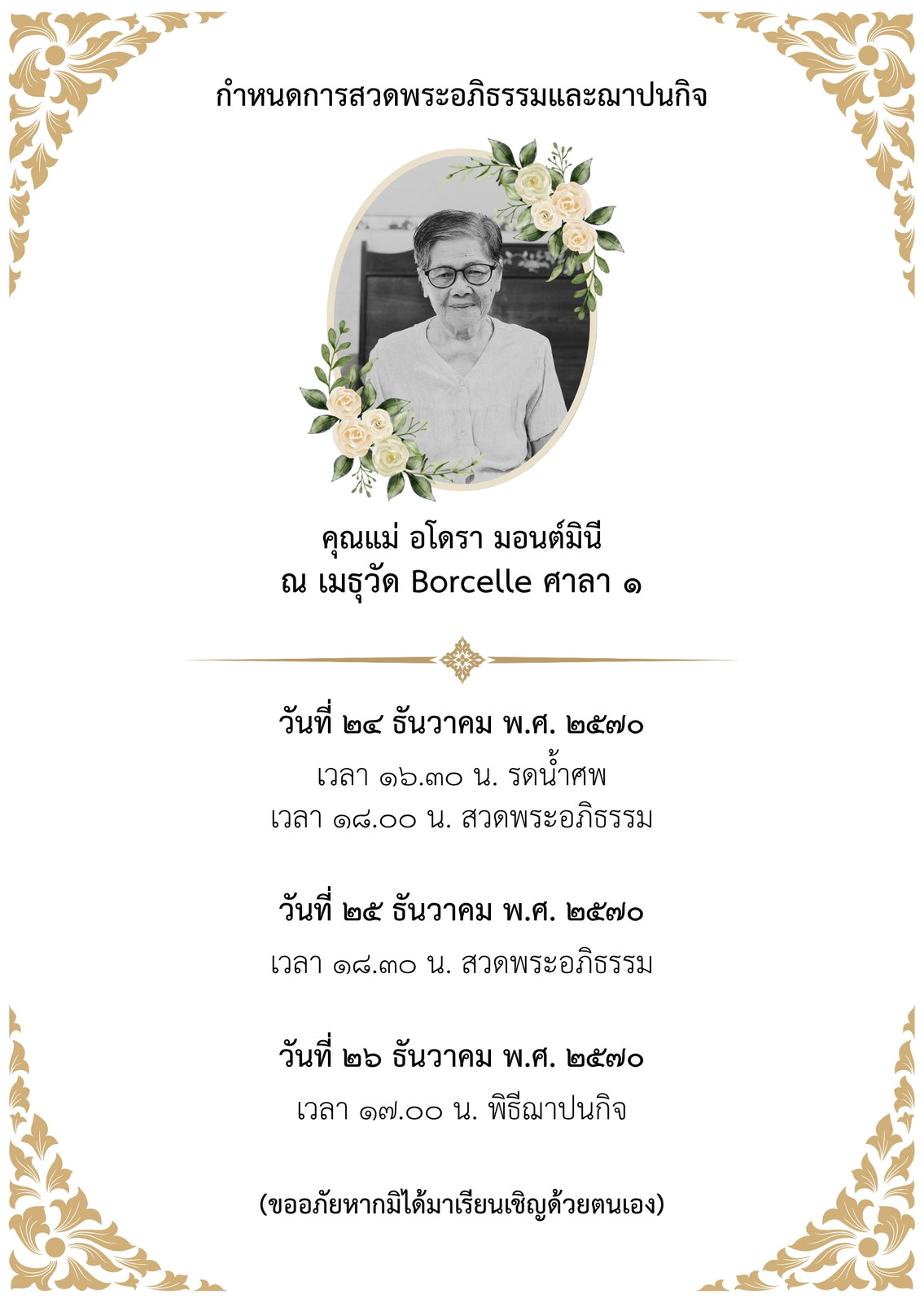 กำหนดการสวดพระอภิธรรมและฌาปนกิจ

คุณแม่ อโดรา มอนต์มินี
ณ เมธุวัด Borcelle ศาลา ๑

วันที่ ๒๔ ธันวาคม พ.ศ. ๒๕๗๐
เวลา ๑๖.๓๐ น. รดน้ำศพ
เวลา ๑๘.๐๐ น. สวดพระอภิธรรม

วันที่ ๒๕ ธันวาคม พ.ศ. ๒๕๗๐
เวลา ๑๘.๓๐ น. สวดพระอภิธรรม

วันที่ ๒๖ ธันวาคม พ.ศ. ๒๕๗๐
เวลา ๑๗.๐๐ น. พิธีฌาปนกิจ

(ขออภัยหากมิได้มาเรียนเชิญด้วยตนเอง)